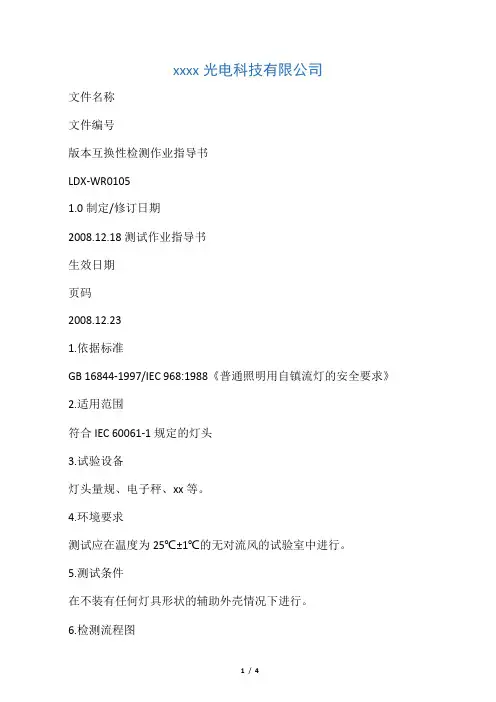 xxxx 光电科技有限公司

文件名称

文件编号

版本互换性检测作业指导书

LDX-WR0105

1.0 制定/修订日期

2008.12.18 测试作业指导书

生效日期

页码

2008.12.23

1.依据标准

GB 16844-1997/IEC 968:1988《普通照明用自镇流灯的安全要求》

2.适用范围

符合 IEC 60061-1 规定的灯头

3.试验设备

灯头量规、电子秤、xx 等。

4.环境要求

测试应在温度为 25℃±1℃的无对流风的试验室中进行。

5.测试条件

在不装有任何灯具形状的辅助外壳情况下进行。

6.检测流程图

1 / 4